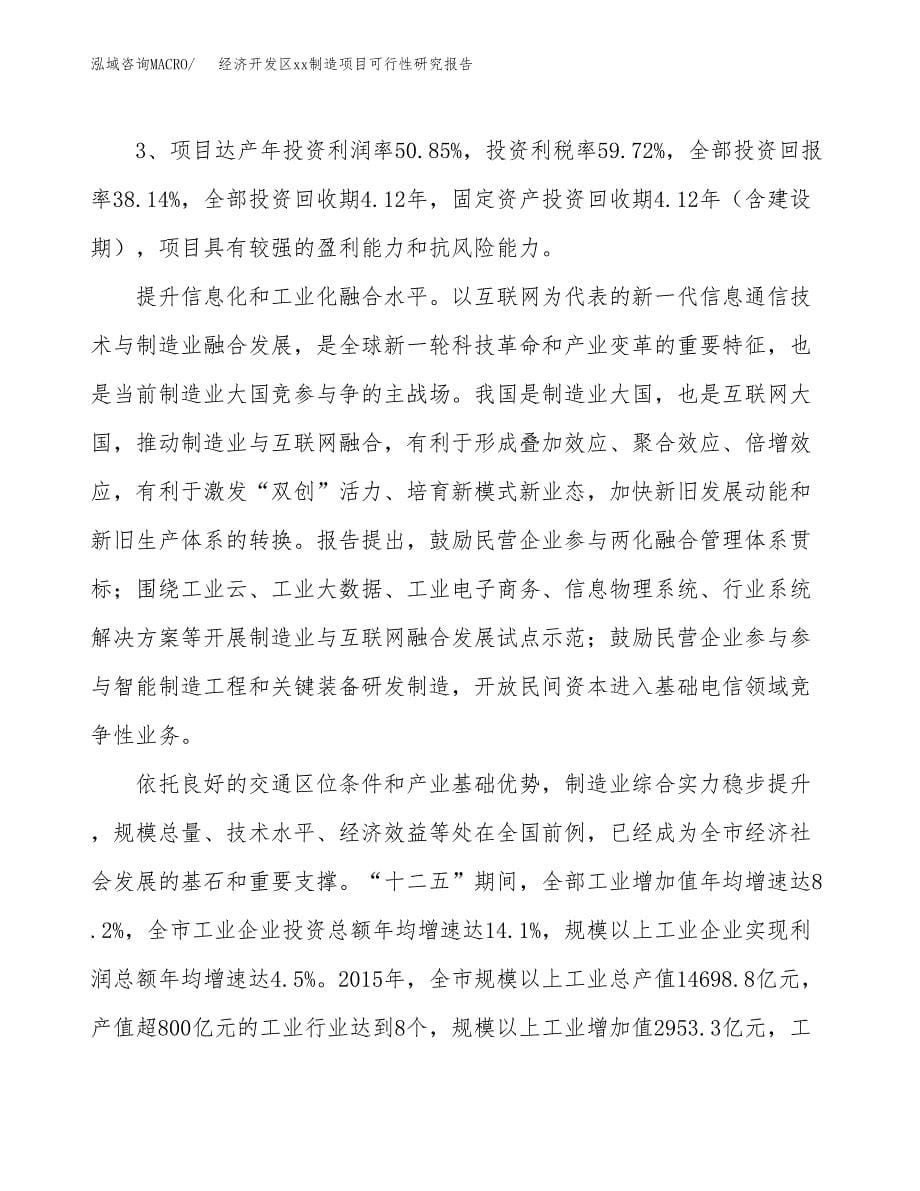 泓域咨询MACRO/　　经济开发区xx制造项目可行性研究报告

3、项目达产年投资利润率50.85%，投资利税率59.72%，全部投资回报率38.14%，全部投资回收期4.12年，固定资产投资回收期4.12年（含建设期），项目具有较强的盈利能力和抗风险能力。

提升信息化和工业化融合水平。以互联网为代表的新一代信息通信技术与制造业融合发展，是全球新一轮科技革命和产业变革的重要特征，也是当前制造业大国竞参与争的主战场。我国是制造业大国，也是互联网大国，推动制造业与互联网融合，有利于形成叠加效应、聚合效应、倍增效应，有利于激发“双创”活力、培育新模式新业态，加快新旧发展动能和新旧生产体系的转换。报告提出，鼓励民营企业参与两化融合管理体系贯标；围绕工业云、工业大数据、工业电子商务、信息物理系统、行业系统解决方案等开展制造业与互联网融合发展试点示范；鼓励民营企业参与参与智能制造工程和关键装备研发制造，开放民间资本进入基础电信领域竞争性业务。

依托良好的交通区位条件和产业基础优势，制造业综合实力稳步提升，规模总量、技术水平、经济效益等处在全国前例，已经成为全市经济社会发展的基石和重要支撑。“十二五”期间，全部工业增加值年均增速达8.2%，全市工业企业投资总额年均增速达14.1%，规模以上工业企业实现利润总额年均增速达4.5%。2015年，全市规模以上工业总产值14698.8亿元，产值超800亿元的工业行业达到8个，规模以上工业增加值2953.3亿元，工